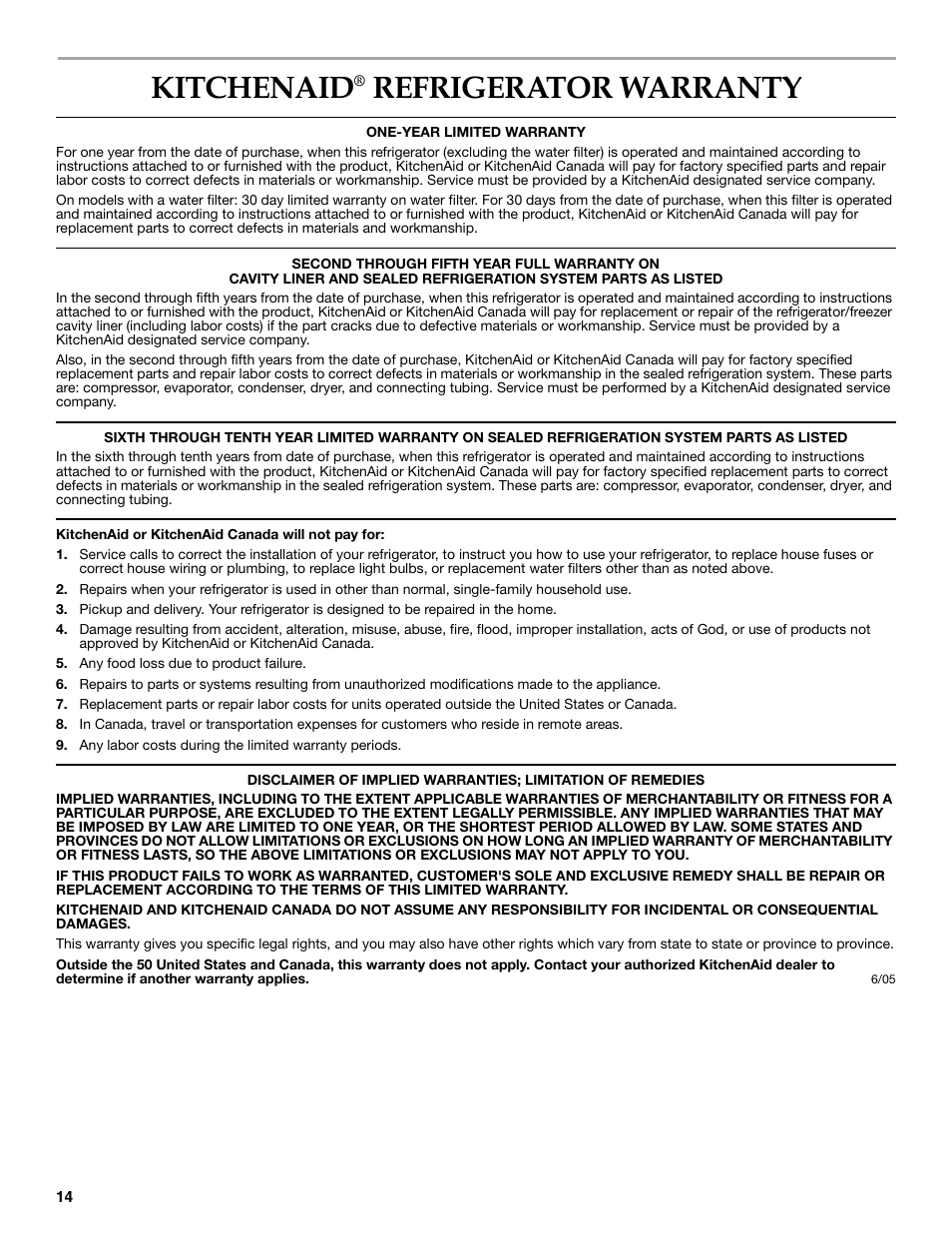 KITCHENAID® REFRIGERATOR WARRANTY

ONE-YEAR LIMITED WARRANTY

For one year from the date of purchase, when this refrigerator (excluding the water filter) is operated and maintained according to instructions attached to or furnished with the product, KitchenAid or KitchenAid Canada will pay for factory specified parts and repair labor costs to correct defects in materials or workmanship. Service must be provided by a KitchenAid designated service company.

On models with a water filter: 30 day limited warranty on water filter. For 30 days from the date of purchase, when this filter is operated and maintained according to instructions attached to or furnished with the product, KitchenAid or KitchenAid Canada will pay for replacement parts to correct defects in materials and workmanship.

SECOND THROUGH FIFTH YEAR FULL WARRANTY ON
CAVITY LINER AND SEALED REFRIGERATION SYSTEM PARTS AS LISTED

In the second through fifth years from the date of purchase, when this refrigerator is operated and maintained according to instructions attached to or furnished with the product, KitchenAid or KitchenAid Canada will pay for replacement or repair of the refrigerator/freezer cavity liner (including labor costs) if the part cracks due to defective materials or workmanship. Service must be provided by a KitchenAid designated service company.

Also, in the second through fifth years from the date of purchase, KitchenAid or KitchenAid Canada will pay for factory specified replacement parts and repair labor costs to correct defects in materials or workmanship in the sealed refrigeration system. These parts are: compressor, evaporator, condenser, dryer, and connecting tubing. Service must be performed by a KitchenAid designated service company.

SIXTH THROUGH TENTH YEAR LIMITED WARRANTY ON SEALED REFRIGERATION SYSTEM PARTS AS LISTED

In the sixth through tenth years from date of purchase, when this refrigerator is operated and maintained according to instructions attached to or furnished with the product, KitchenAid or KitchenAid Canada will pay for factory specified replacement parts to correct defects in materials or workmanship in the sealed refrigeration system. These parts are: compressor, evaporator, condenser, dryer, and connecting tubing.

KitchenAid or KitchenAid Canada will not pay for:

1. Service calls to correct the installation of your refrigerator, to instruct you how to use your refrigerator, to replace house fuses or correct house wiring or plumbing, to replace light bulbs, or replacement water filters other than as noted above.
2. Repairs when your refrigerator is used in other than normal, single-family household use.
3. Pickup and delivery. Your refrigerator is designed to be repaired in the home.
4. Damage resulting from accident, alteration, misuse, abuse, fire, flood, improper installation, acts of God, or use of products not approved by KitchenAid or KitchenAid Canada.
5. Any food loss due to product failure.
6. Repairs to parts or systems resulting from unauthorized modifications made to the appliance.
7. Replacement parts or repair labor costs for units operated outside the United States or Canada.
8. In Canada, travel or transportation expenses for customers who reside in remote areas.
9. Any labor costs during the limited warranty periods.

DISCLAIMER OF IMPLIED WARRANTIES; LIMITATION OF REMEDIES

IMPLIED WARRANTIES, INCLUDING TO THE EXTENT APPLICABLE WARRANTIES OF MERCHANTABILITY OR FITNESS FOR A PARTICULAR PURPOSE, ARE EXCLUDED TO THE EXTENT LEGALLY PERMISSIBLE. ANY IMPLIED WARRANTIES THAT MAY BE IMPOSED BY LAW ARE LIMITED TO ONE YEAR, OR THE SHORTEST PERIOD ALLOWED BY LAW. SOME STATES AND PROVINCES DO NOT ALLOW LIMITATIONS OR EXCLUSIONS ON HOW LONG AN IMPLIED WARRANTY OF MERCHANTABILITY OR FITNESS LASTS, SO THE ABOVE LIMITATIONS OR EXCLUSIONS MAY NOT APPLY TO YOU.

IF THIS PRODUCT FAILS TO WORK AS WARRANTED, CUSTOMER'S SOLE AND EXCLUSIVE REMEDY SHALL BE REPAIR OR REPLACEMENT ACCORDING TO THE TERMS OF THIS LIMITED WARRANTY.

KITCHENAID AND KITCHENAID CANADA DO NOT ASSUME ANY RESPONSIBILITY FOR INCIDENTAL OR CONSEQUENTIAL DAMAGES.

This warranty gives you specific legal rights, and you may also have other rights which vary from state to state or province to province.

Outside the 50 United States and Canada, this warranty does not apply. Contact your authorized KitchenAid dealer to determine if another warranty applies.

6/05

14